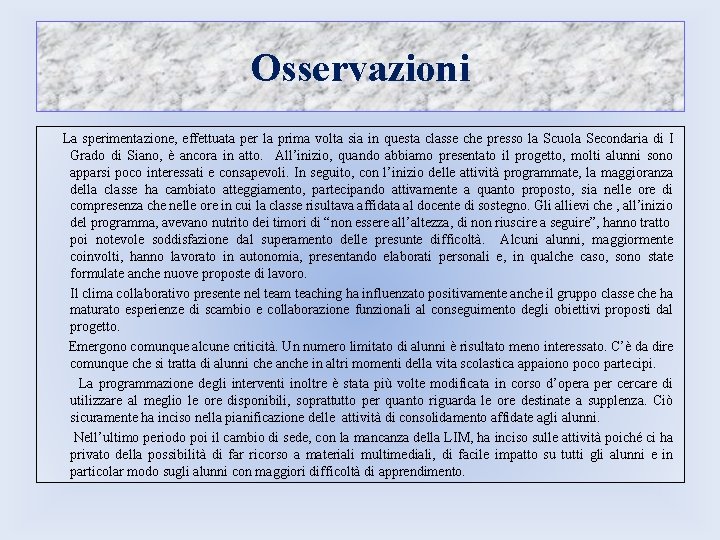 Osservazioni

La sperimentazione, effettuata per la prima volta sia in questa classe che presso la Scuola Secondaria di I Grado di Siano, è ancora in atto. All'inizio, quando abbiamo presentato il progetto, molti alunni sono apparsi poco interessati e consapevoli. In seguito, con l'inizio delle attività programmate, la maggioranza della classe ha cambiato atteggiamento, partecipando attivamente a quanto proposto, sia nelle ore di compresenza che nelle ore in cui la classe risultava affidata al docente di sostegno. Gli allievi che , all'inizio del programma, avevano nutrito dei timori di "non essere all'altezza, di non riuscire a seguire", hanno tratto poi notevole soddisfazione dal superamento delle presunte difficoltà. Alcuni alunni, maggiormente coinvolti, hanno lavorato in autonomia, presentando elaborati personali e, in qualche caso, sono state formulate anche nuove proposte di lavoro.

Il clima collaborativo presente nel team teaching ha influenzato positivamente anche il gruppo classe che ha maturato esperienze di scambio e collaborazione funzionali al conseguimento degli obiettivi proposti dal progetto.

Emergono comunque alcune criticità. Un numero limitato di alunni è risultato meno interessato. C'è da dire comunque che si tratta di alunni che anche in altri momenti della vita scolastica appaiono poco partecipi.

La programmazione degli interventi inoltre è stata più volte modificata in corso d'opera per cercare di utilizzare al meglio le ore disponibili, soprattutto per quanto riguarda le ore destinate a supplenza. Ciò sicuramente ha inciso nella pianificazione delle attività di consolidamento affidate agli alunni.

Nell'ultimo periodo poi il cambio di sede, con la mancanza della LIM, ha inciso sulle attività poiché ci ha privato della possibilità di far ricorso a materiali multimediali, di facile impatto su tutti gli alunni e in particolar modo sugli alunni con maggiori difficoltà di apprendimento.